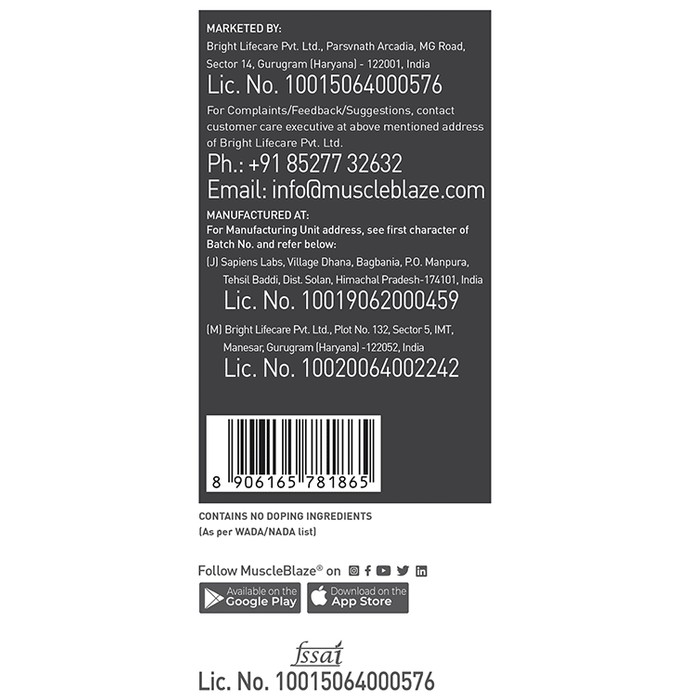 MARKETED BY:
Bright Lifecare Pvt. Ltd., Parsvnath Arcadia, MG Road, Sector 14, Gurugram (Haryana) - 122001, India
Lic. No. 10015064000576
For Complaints/Feedback/Suggestions, contact customer care executive at above mentioned address of Bright Lifecare Pvt. Ltd.
Ph.: +91 85277 32632
Email: info@muscleblaze.com
MANUFACTURED AT:
For Manufacturing Unit address, see first character of Batch No. and refer below:
(J) Sapiens Labs, Village Dhana, Bagbania, P.O. Manpura, Tehsil Baddi, Dist. Solan, Himachal Pradesh-174101, India
Lic. No. 10019062000459
(M) Bright Lifecare Pvt. Ltd., Plot No. 132, Sector 5, IMT, Manesar, Gurugram (Haryana) -122052, India
Lic. No. 10020064002242

8 906165 781865

CONTAINS NO DOPING INGREDIENTS
(As per WADA/NADA list)

Follow MuscleBlaze® on

Available on the Google Play
Download on the App Store

fssai
Lic. No. 10015064000576